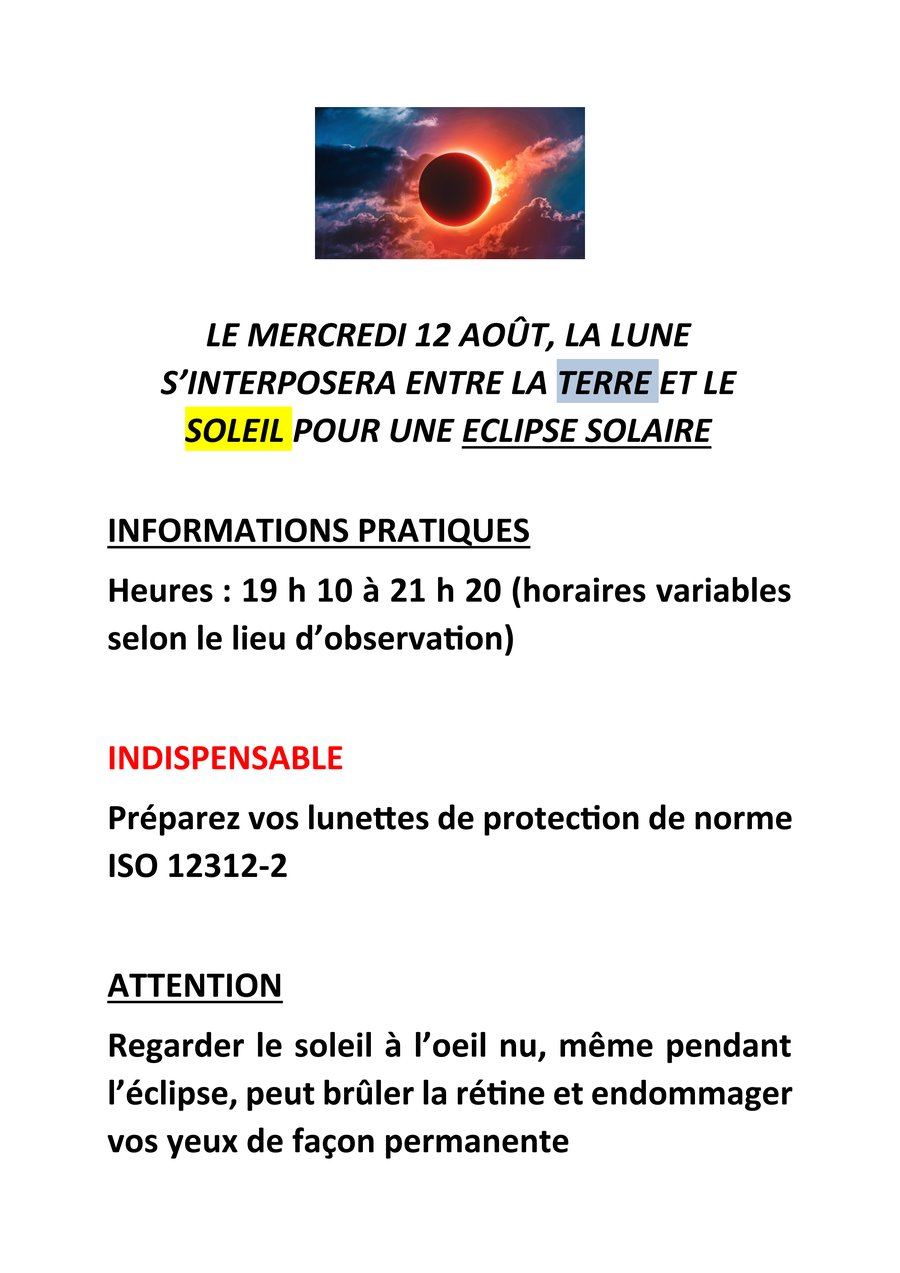 LE MERCREDI 12 AOÛT, LA LUNE S'INTERPOSERA ENTRE LA TERRE ET LE SOLEIL POUR UNE ECLIPSE SOLAIRE

INFORMATIONS PRATIQUES

Heures : 19 h 10 à 21 h 20 (horaires variables selon le lieu d'observation)

INDISPENSABLE

Préparez vos lunettes de protection de norme ISO 12312-2

ATTENTION

Regarder le soleil à l'oeil nu, même pendant l'éclipse, peut brûler la rétine et endommager vos yeux de façon permanente